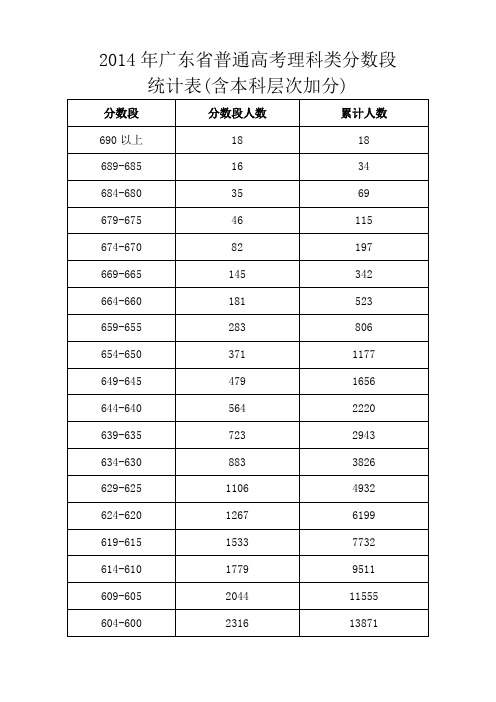 2014 年广东省普通高考理科类分数段统计表(含本科层次加分)

| 分数段 | 分数段人数 | 累计人数 |
|---|---|---|
| 690 以上 | 18 | 18 |
| 689-685 | 16 | 34 |
| 684-680 | 35 | 69 |
| 679-675 | 46 | 115 |
| 674-670 | 82 | 197 |
| 669-665 | 145 | 342 |
| 664-660 | 181 | 523 |
| 659-655 | 283 | 806 |
| 654-650 | 371 | 1177 |
| 649-645 | 479 | 1656 |
| 644-640 | 564 | 2220 |
| 639-635 | 723 | 2943 |
| 634-630 | 883 | 3826 |
| 629-625 | 1106 | 4932 |
| 624-620 | 1267 | 6199 |
| 619-615 | 1533 | 7732 |
| 614-610 | 1779 | 9511 |
| 609-605 | 2044 | 11555 |
| 604-600 | 2316 | 13871 |